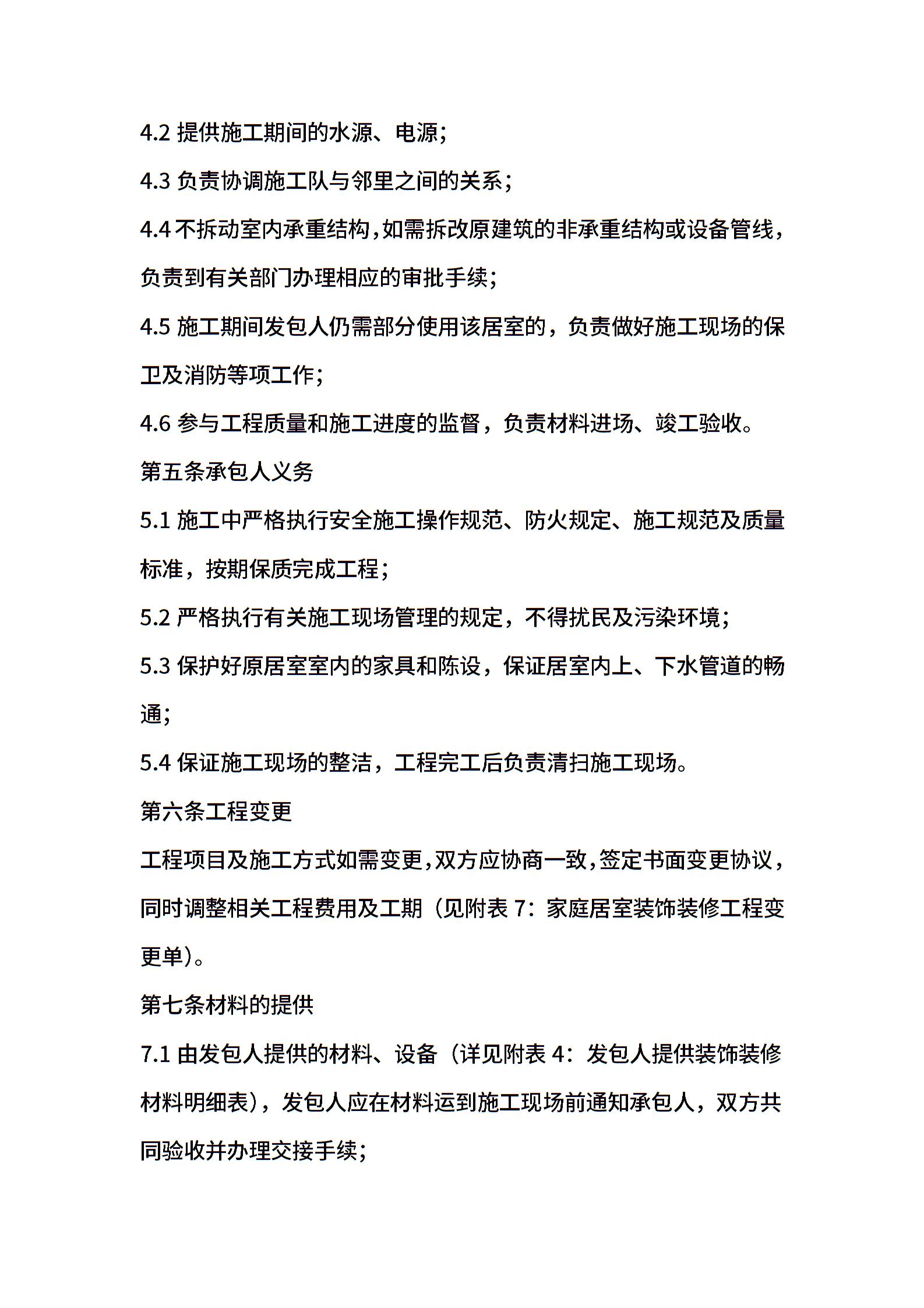 4.2 提供施工期间的水源、电源;

4.3 负责协调施工队与邻里之间的关系;

4.4 不拆动室内承重结构,如需拆改原建筑的非承重结构或设备管线,负责到有关部门办理相应的审批手续;

4.5 施工期间发包人仍需部分使用该居室的，负责做好施工现场的保卫及消防等项工作;

4.6 参与工程质量和施工进度的监督，负责材料进场、竣工验收。

第五条承包人义务

5.1 施工中严格执行安全施工操作规范、防火规定、施工规范及质量标准，按期保质完成工程;

5.2 严格执行有关施工现场管理的规定，不得扰民及污染环境;

5.3 保护好原居室室内的家具和陈设，保证居室内上、下水管道的畅通;

5.4 保证施工现场的整洁，工程完工后负责清扫施工现场。

第六条工程变更

工程项目及施工方式如需变更,双方应协商一致,签定书面变更协议,同时调整相关工程费用及工期（见附表 7：家庭居室装饰装修工程变更单)。

第七条材料的提供

7.1 由发包人提供的材料、设备（详见附表 4：发包人提供装饰装修材料明细表)，发包人应在材料运到施工现场前通知承包人，双方共同验收并办理交接手续;